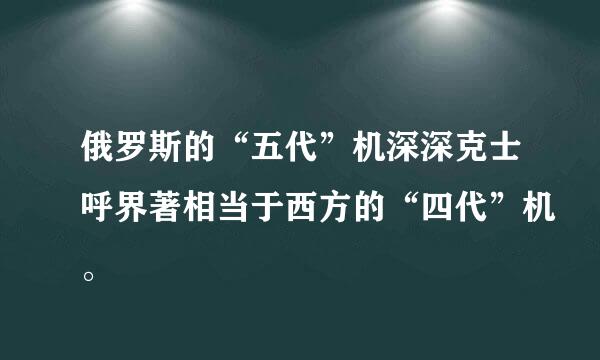 俄罗斯的“五代”机深深克士呼界著相当于西方的“四代”机。